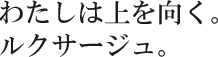 わたしは上を向く。
ルクサージュ。